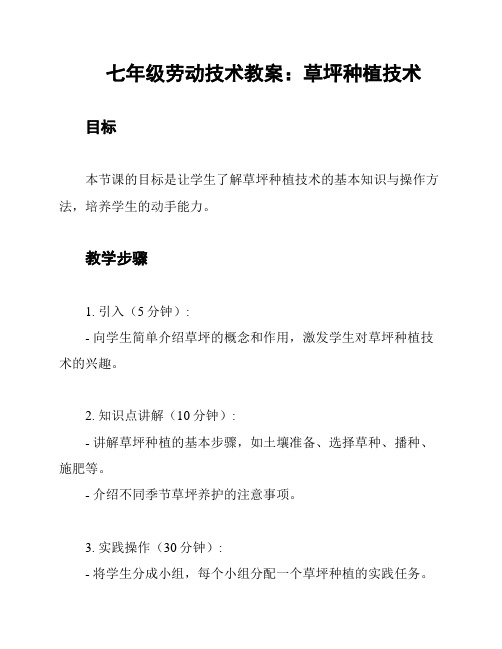 七年级劳动技术教案：草坪种植技术

目标

本节课的目标是让学生了解草坪种植技术的基本知识与操作方法，培养学生的动手能力。

教学步骤

1. 引入（5 分钟）:
- 向学生简单介绍草坪的概念和作用，激发学生对草坪种植技术的兴趣。

2. 知识点讲解（10 分钟）:
- 讲解草坪种植的基本步骤，如土壤准备、选择草种、播种、施肥等。
- 介绍不同季节草坪养护的注意事项。

3. 实践操作（30 分钟）:
- 将学生分成小组，每个小组分配一个草坪种植的实践任务。